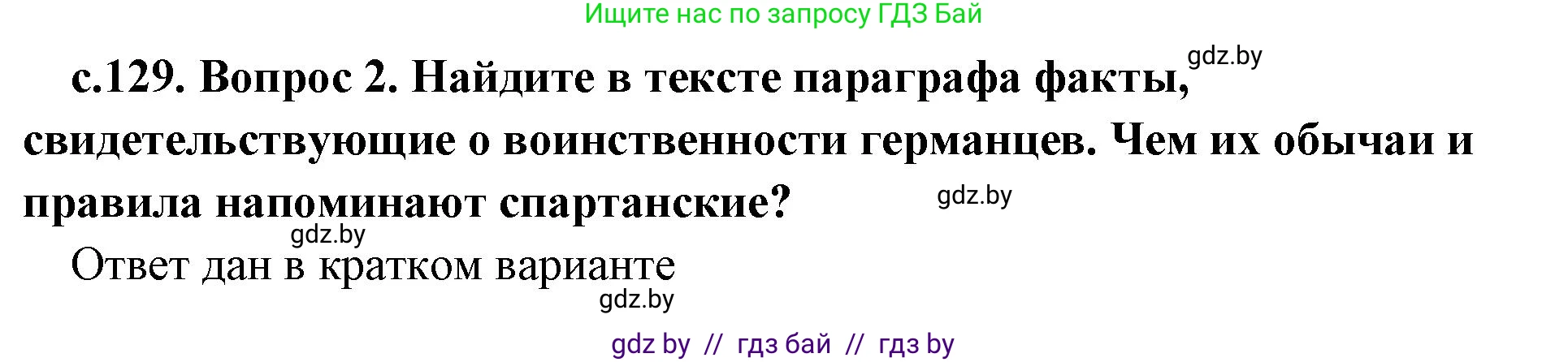 Ищите нас по запросу ГДЗ Бай

gdz.by

с.129. Вопрос 2. Найдите в тексте параграфа факты, свидетельствующие о воинственности германцев. Чем их обычаи и правила напоминают спартанские?

gdz.by

gdz.by

Ответ дан в кратком варианте

gdz.by

gdz by // гдз бай // гдз by